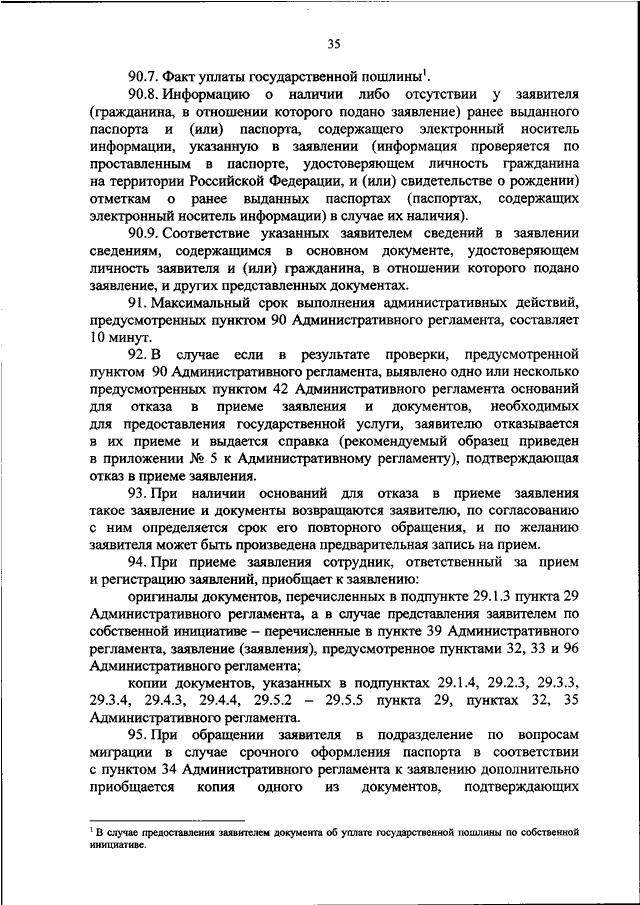 35

90.7. Факт уплаты государственной пошлины$^1$.

90.8. Информацию о наличии либо отсутствии у заявителя (гражданина, в отношении которого подано заявление) ранее выданного паспорта и (или) паспорта, содержащего электронный носитель информации, указанную в заявлении (информация проверяется по проставленным в паспорте, удостоверяющем личность гражданина на территории Российской Федерации, и (или) свидетельстве о рождении) отметкам о ранее выданных паспортах (паспортах, содержащих электронный носитель информации) в случае их наличия).

90.9. Соответствие указанных заявителем сведений в заявлении сведениям, содержащимся в основном документе, удостоверяющем личность заявителя и (или) гражданина, в отношении которого подано заявление, и других представленных документах.

91. Максимальный срок выполнения административных действий, предусмотренных пунктом 90 Административного регламента, составляет 10 минут.

92. В случае если в результате проверки, предусмотренной пунктом 90 Административного регламента, выявлено одно или несколько предусмотренных пунктом 42 Административного регламента оснований для отказа в приеме заявления и документов, необходимых для предоставления государственной услуги, заявителю отказывается в их приеме и выдается справка (рекомендуемый образец приведен в приложении № 5 к Административному регламенту), подтверждающая отказ в приеме заявления.

93. При наличии оснований для отказа в приеме заявления такое заявление и документы возвращаются заявителю, по согласованию с ним определяется срок его повторного обращения, и по желанию заявителя может быть произведена предварительная запись на прием.

94. При приеме заявления сотрудник, ответственный за прием и регистрацию заявлений, приобщает к заявлению:

оригиналы документов, перечисленных в подпункте 29.1.3 пункта 29 Административного регламента, а в случае представления заявителем по собственной инициативе – перечисленные в пункте 39 Административного регламента, заявление (заявления), предусмотренное пунктами 32, 33 и 96 Административного регламента;

копии документов, указанных в подпунктах 29.1.4, 29.2.3, 29.3.3, 29.3.4, 29.4.3, 29.4.4, 29.5.2 – 29.5.5 пункта 29, пунктах 32, 35 Административного регламента.

95. При обращении заявителя в подразделение по вопросам миграции в случае срочного оформления паспорта в соответствии с пунктом 34 Административного регламента к заявлению дополнительно приобщается копия одного из документов, подтверждающих

$^1$ В случае предоставления заявителем документа об уплате государственной пошлины по собственной инициативе.